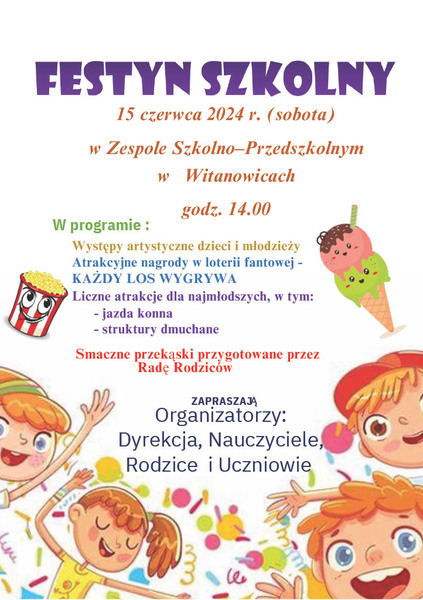 FESTYN SZKOLNY

15 czerwca 2024 r. (sobota)

w Zespole Szkolno–Przedszkolnym

w Witanowicach

godz. 14.00

W programie :

Występy artystyczne dzieci i młodzieży

Atrakcyjne nagrody w loterii fantowej -

KAŻDY LOS WYGRYWA

Liczne atrakcje dla najmłodszych, w tym:

- jazda konna
- struktury dmuchane

Smaczne przekąski przygotowane przez Radę Rodziców

ZAPRASZAJĄ

Organizatorzy:

Dyrekcja, Nauczyciele,

Rodzice i Uczniowie